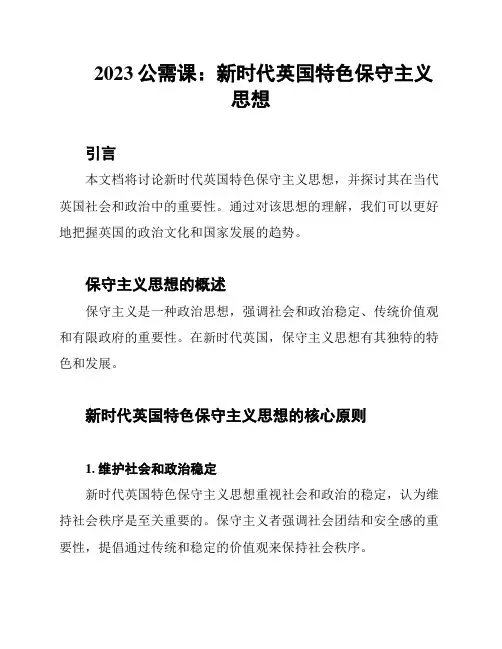 2023 公需课：新时代英国特色保守主义思想

引言

本文档将讨论新时代英国特色保守主义思想，并探讨其在当代英国社会和政治中的重要性。通过对该思想的理解，我们可以更好地把握英国的政治文化和国家发展的趋势。

保守主义思想的概述

保守主义是一种政治思想，强调社会和政治稳定、传统价值观和有限政府的重要性。在新时代英国，保守主义思想有其独特的特色和发展。

新时代英国特色保守主义思想的核心原则

1. 维护社会和政治稳定

新时代英国特色保守主义思想重视社会和政治的稳定，认为维持社会秩序是至关重要的。保守主义者强调社会团结和安全感的重要性，提倡通过传统和稳定的价值观来保持社会秩序。